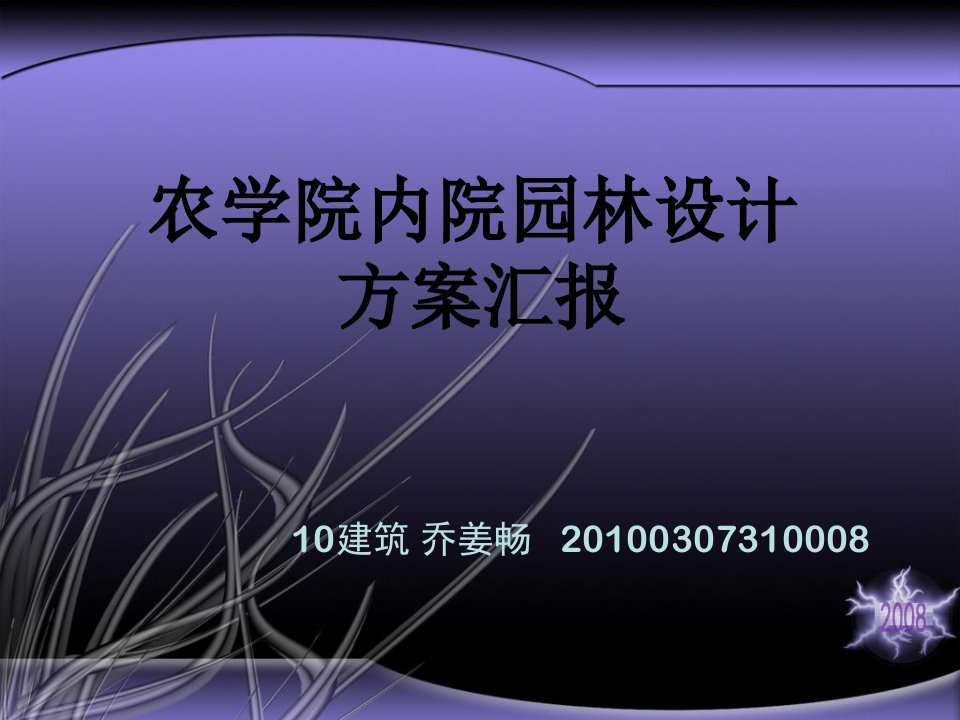 农学院内院园林设计
方案汇报

10建筑 乔姜畅 20100307310008

2008